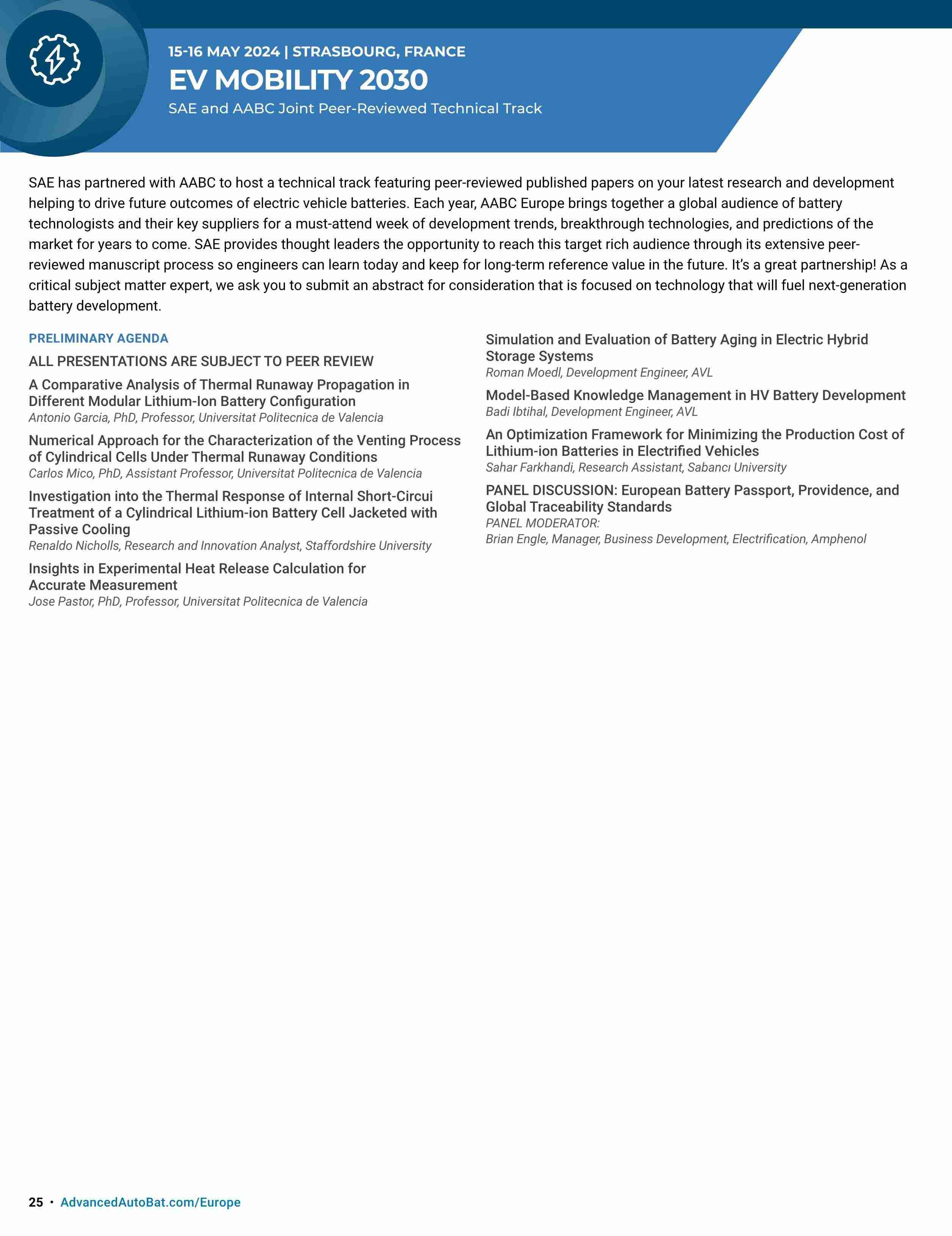 15-16 MAY 2024 | STRASBOURG, FRANCE

EV MOBILITY 2030

SAE and AABC Joint Peer-Reviewed Technical Track

SAE has partnered with AABC to host a technical track featuring peer-reviewed published papers on your latest research and development helping to drive future outcomes of electric vehicle batteries. Each year, AABC Europe brings together a global audience of battery technologists and their key suppliers for a must-attend week of development trends, breakthrough technologies, and predictions of the market for years to come. SAE provides thought leaders the opportunity to reach this target rich audience through its extensive peer-reviewed manuscript process so engineers can learn today and keep for long-term reference value in the future. It's a great partnership! As a critical subject matter expert, we ask you to submit an abstract for consideration that is focused on technology that will fuel next-generation battery development.

PRELIMINARY AGENDA

ALL PRESENTATIONS ARE SUBJECT TO PEER REVIEW

A Comparative Analysis of Thermal Runaway Propagation in Different Modular Lithium-Ion Battery Configuration
Antonio Garcia, PhD, Professor, Universitat Politecnica de Valencia

Numerical Approach for the Characterization of the Venting Process of Cylindrical Cells Under Thermal Runaway Conditions
Carlos Mico, PhD, Assistant Professor, Universitat Politecnica de Valencia

Investigation into the Thermal Response of Internal Short-Circui Treatment of a Cylindrical Lithium-ion Battery Cell Jacketed with Passive Cooling
Renaldo Nicholls, Research and Innovation Analyst, Staffordshire University

Insights in Experimental Heat Release Calculation for Accurate Measurement
Jose Pastor, PhD, Professor, Universitat Politecnica de Valencia

Simulation and Evaluation of Battery Aging in Electric Hybrid Storage Systems
Roman Moedl, Development Engineer, AVL

Model-Based Knowledge Management in HV Battery Development
Badi Ibtihal, Development Engineer, AVL

An Optimization Framework for Minimizing the Production Cost of Lithium-ion Batteries in Electrified Vehicles
Sahar Farkhandi, Research Assistant, Sabancı University

PANEL DISCUSSION: European Battery Passport, Providence, and Global Traceability Standards
PANEL MODERATOR:
Brian Engle, Manager, Business Development, Electrification, Amphenol

25 • AdvancedAutoBat.com/Europe